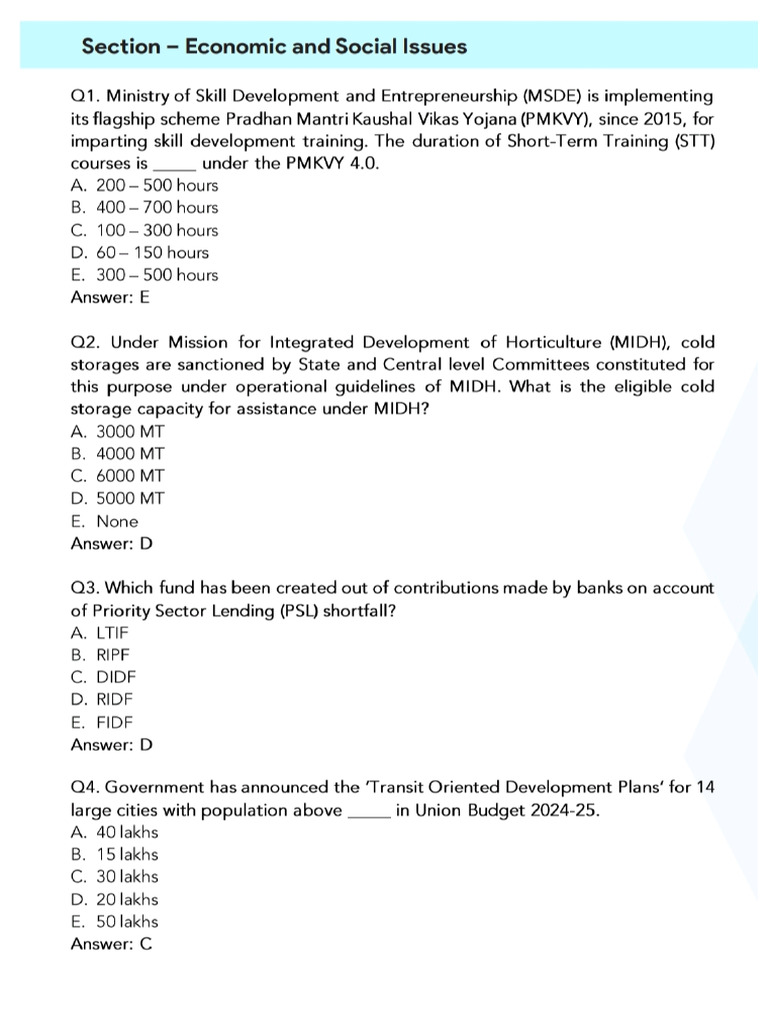 Section – Economic and Social Issues

Q1. Ministry of Skill Development and Entrepreneurship (MSDE) is implementing its flagship scheme Pradhan Mantri Kaushal Vikas Yojana (PMKVY), since 2015, for imparting skill development training. The duration of Short-Term Training (STT) courses is _____ under the PMKVY 4.0.
A. 200 – 500 hours
B. 400 – 700 hours
C. 100 – 300 hours
D. 60 – 150 hours
E. 300 – 500 hours
Answer: E

Q2. Under Mission for Integrated Development of Horticulture (MIDH), cold storages are sanctioned by State and Central level Committees constituted for this purpose under operational guidelines of MIDH. What is the eligible cold storage capacity for assistance under MIDH?
A. 3000 MT
B. 4000 MT
C. 6000 MT
D. 5000 MT
E. None
Answer: D

Q3. Which fund has been created out of contributions made by banks on account of Priority Sector Lending (PSL) shortfall?
A. LTIF
B. RIPF
C. DIDF
D. RIDF
E. FIDF
Answer: D

Q4. Government has announced the 'Transit Oriented Development Plans' for 14 large cities with population above _____ in Union Budget 2024-25.
A. 40 lakhs
B. 15 lakhs
C. 30 lakhs
D. 20 lakhs
E. 50 lakhs
Answer: C